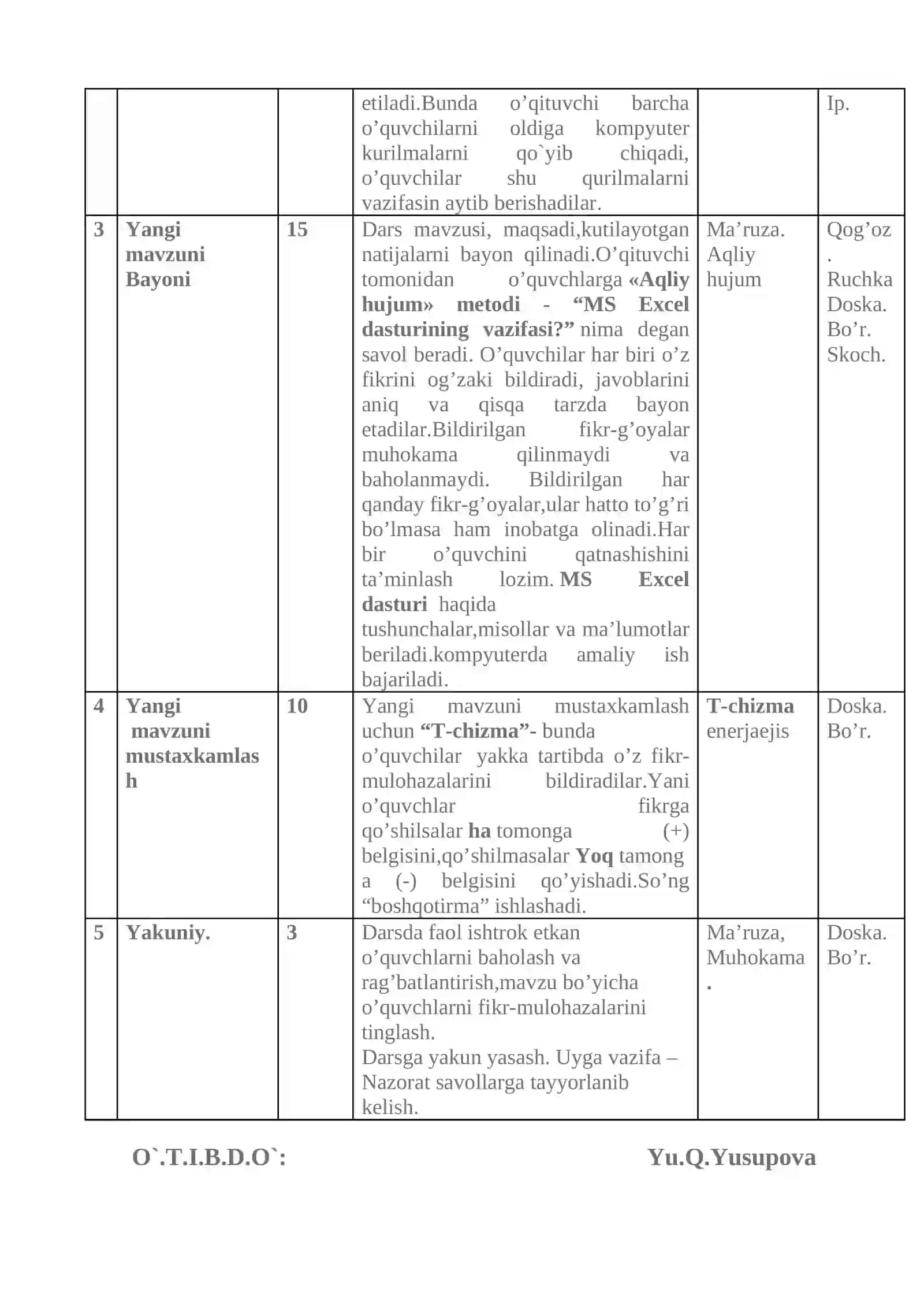 |  |  |  | etiladi.Bunda o'qituvchi barcha o'quvchilarni oldiga kompyuter kurilmalarni qo`yib chiqadi, o'quvchilar shu qurilmalarni vazifasin aytib berishadilar. |  | Ip. |
|---|---|---|---|---|---|
| 3 | Yangi mavzuni Bayoni | 15 | Dars mavzusi, maqsadi,kutilayotgan natijalarni bayon qilinadi.O'qituvchi tomonidan o'quvchlarga «Aqliy hujum» metodi - "MS Excel dasturining vazifasi?" nima degan savol beradi. O'quvchilar har biri o'z fikrini og'zaki bildiradi, javoblarini aniq va qisqa tarzda bayon etadilar.Bildirilgan fikr-g'oyalar muhokama qilinmaydi va baholanmaydi. Bildirilgan har qanday fikr-g'oyalar,ular hatto to'g'ri bo'lmasa ham inobatga olinadi.Har bir o'quvchini qatnashishini ta'minlash lozim. MS Excel dasturi haqida tushunchalar,misollar va ma'lumotlar beriladi.kompyuterda amaliy ish bajariladi. | Ma'ruza. Aqliy hujum | Qog'oz . Ruchka Doska. Bo'r. Skoch. |
| 4 | Yangi mavzuni mustaxkamlash | 10 | Yangi mavzuni mustaxkamlash uchun "T-chizma"- bunda o'quvchilar yakka tartibda o'z fikr-mulohazalarini bildiradilar.Yani o'quvchlar fikrga qo'shilsalar ha tomonga (+) belgisini,qo'shilmasalar Yoq tamonga (-) belgisini qo'yishadi.So'ng "boshqotirma" ishlashadi. | T-chizma enerjaejis | Doska. Bo'r. |
| 5 | Yakuniy. | 3 | Darsda faol ishtrok etkan o'quvchlarni baholash va rag'batlantirish,mavzu bo'yicha o'quvchlarni fikr-mulohazalarini tinglash. Darsga yakun yasash. Uyga vazifa – Nazorat savollarga tayyorlanib kelish. | Ma'ruza, Muhokama . | Doska. Bo'r. |

O`.T.I.B.D.O`: Yu.Q.Yusupova